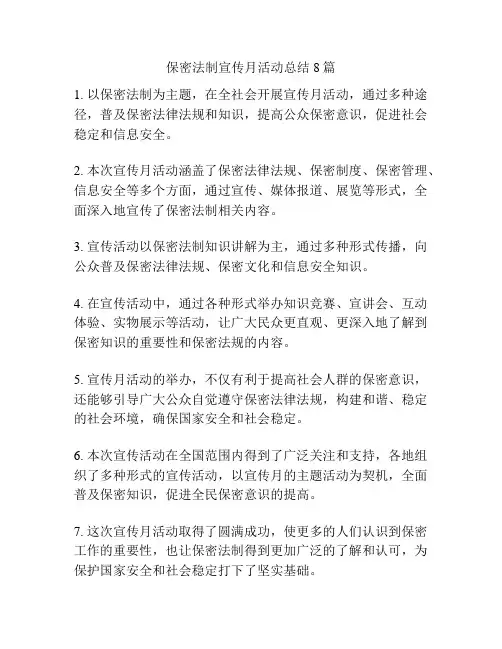 保密法制宣传月活动总结 8 篇

1. 以保密法制为主题，在全社会开展宣传月活动，通过多种途径，普及保密法律法规和知识，提高公众保密意识，促进社会稳定和信息安全。

2. 本次宣传月活动涵盖了保密法律法规、保密制度、保密管理、信息安全等多个方面，通过宣传、媒体报道、展览等形式，全面深入地宣传了保密法制相关内容。

3. 宣传活动以保密法制知识讲解为主，通过多种形式传播，向公众普及保密法律法规、保密文化和信息安全知识。

4. 在宣传活动中，通过各种形式举办知识竞赛、宣讲会、互动体验、实物展示等活动，让广大民众更直观、更深入地了解到保密知识的重要性和保密法规的内容。

5. 宣传月活动的举办，不仅有利于提高社会人群的保密意识，还能够引导广大公众自觉遵守保密法律法规，构建和谐、稳定的社会环境，确保国家安全和社会稳定。

6. 本次宣传活动在全国范围内得到了广泛关注和支持，各地组织了多种形式的宣传活动，以宣传月的主题活动为契机，全面普及保密知识，促进全民保密意识的提高。

7. 这次宣传月活动取得了圆满成功，使更多的人们认识到保密工作的重要性，也让保密法制得到更加广泛的了解和认可，为保护国家安全和社会稳定打下了坚实基础。